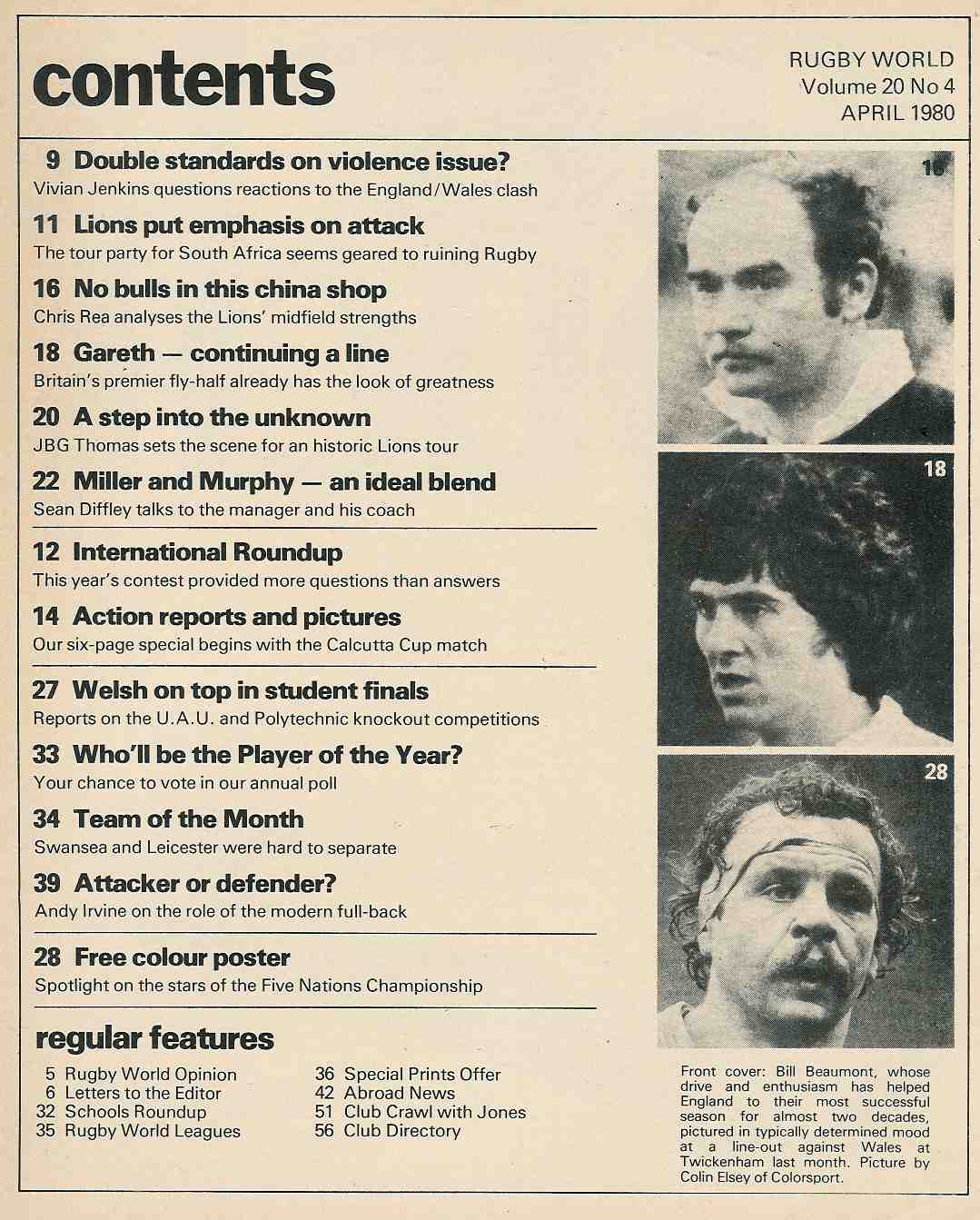 contents

RUGBY WORLD
Volume 20 No 4
APRIL 1980

9 Double standards on violence issue?
Vivian Jenkins questions reactions to the England/Wales clash

11 Lions put emphasis on attack
The tour party for South Africa seems geared to ruining Rugby

16 No bulls in this china shop
Chris Rea analyses the Lions' midfield strengths

18 Gareth — continuing a line
Britain's premier fly-half already has the look of greatness

20 A step into the unknown
JBG Thomas sets the scene for an historic Lions tour

22 Miller and Murphy — an ideal blend
Sean Diffley talks to the manager and his coach

12 International Roundup
This year's contest provided more questions than answers

14 Action reports and pictures
Our six-page special begins with the Calcutta Cup match

27 Welsh on top in student finals
Reports on the U.A.U. and Polytechnic knockout competitions

33 Who'll be the Player of the Year?
Your chance to vote in our annual poll

34 Team of the Month
Swansea and Leicester were hard to separate

39 Attacker or defender?
Andy Irvine on the role of the modern full-back

28 Free colour poster
Spotlight on the stars of the Five Nations Championship

regular features
5 Rugby World Opinion
6 Letters to the Editor
32 Schools Roundup
35 Rugby World Leagues
36 Special Prints Offer
42 Abroad News
51 Club Crawl with Jones
56 Club Directory

16

18

28

Front cover: Bill Beaumont, whose drive and enthusiasm has helped England to their most successful season for almost two decades, pictured in typically determined mood at a line-out against Wales at Twickenham last month. Picture by Colin Elsey of Colorsport.